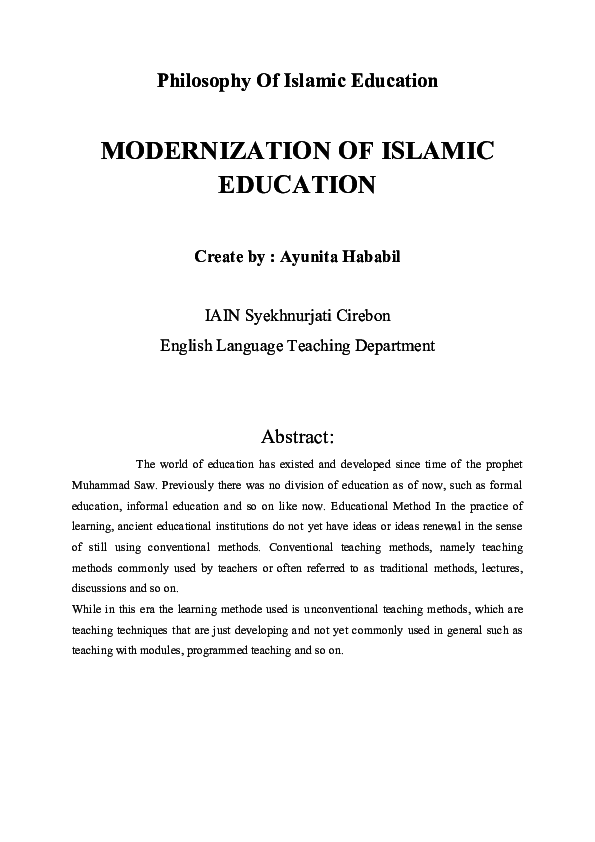 Philosophy Of Islamic Education

MODERNIZATION OF ISLAMIC EDUCATION

Create by : Ayunita Hababil

IAIN Syekhnurjati Cirebon
English Language Teaching Department

Abstract:

The world of education has existed and developed since time of the prophet Muhammad Saw. Previously there was no division of education as of now, such as formal education, informal education and so on like now. Educational Method In the practice of learning, ancient educational institutions do not yet have ideas or ideas renewal in the sense of still using conventional methods. Conventional teaching methods, namely teaching methods commonly used by teachers or often referred to as traditional methods, lectures, discussions and so on.
While in this era the learning methode used is unconventional teaching methods, which are teaching techniques that are just developing and not yet commonly used in general such as teaching with modules, programmed teaching and so on.